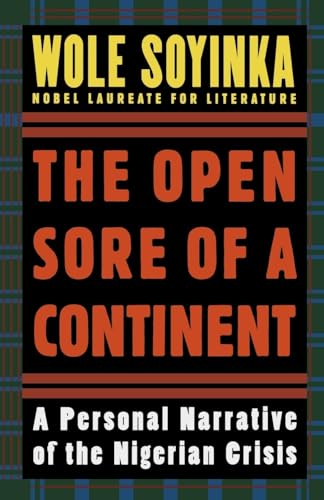 WOLE SOYINKA
NOBEL LAUREATE FOR LITERATURE

THE OPEN SORE OF A CONTINENT

A Personal Narrative of the Nigerian Crisis